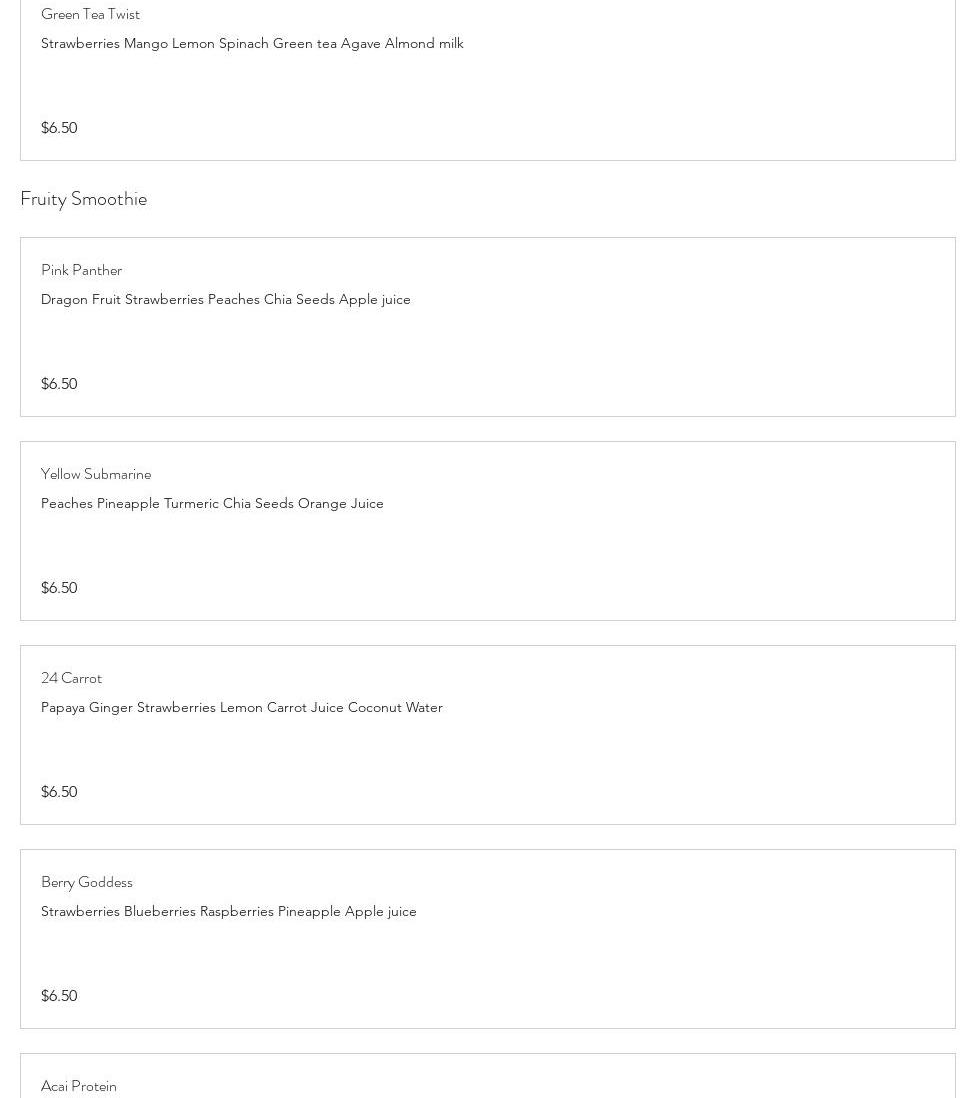 Green Tea Twist
Strawberries Mango Lemon Spinach Green tea Agave Almond milk

\$6.50

Fruity Smoothie

Pink Panther
Dragon Fruit Strawberries Peaches Chia Seeds Apple juice

\$6.50

Yellow Submarine
Peaches Pineapple Turmeric Chia Seeds Orange Juice

\$6.50

24 Carrot
Papaya Ginger Strawberries Lemon Carrot Juice Coconut Water

\$6.50

Berry Goddess
Strawberries Blueberries Raspberries Pineapple Apple juice

\$6.50

Acai Protein